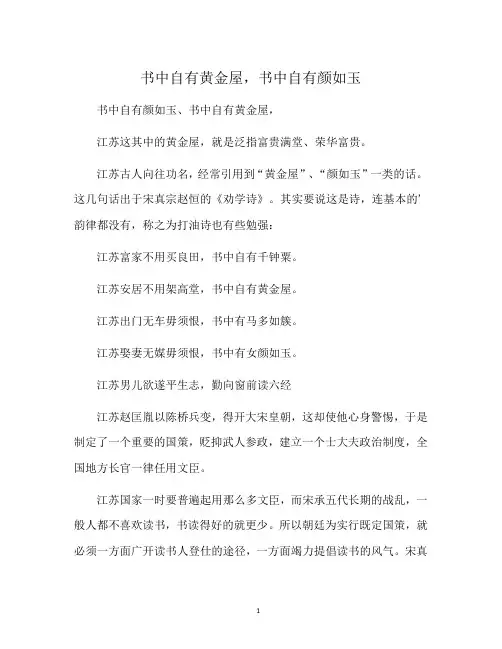 书中自有黄金屋，书中自有颜如玉

书中自有颜如玉、书中自有黄金屋，

江苏这其中的黄金屋，就是泛指富贵满堂、荣华富贵。

江苏古人向往功名，经常引用到“黄金屋”、“颜如玉”一类的话。这几句话出于宋真宗赵恒的《劝学诗》。其实要说这是诗，连基本的'韵律都没有，称之为打油诗也有些勉强：

江苏富家不用买良田，书中自有千钟粟。

江苏安居不用架高堂，书中自有黄金屋。

江苏出门无车毋须恨，书中有马多如簇。

江苏娶妻无媒毋须恨，书中有女颜如玉。

江苏男儿欲遂平生志，勤向窗前读六经

江苏赵匡胤以陈桥兵变，得开大宋皇朝，这却使他心身警惕，于是制定了一个重要的国策，贬抑武人参政，建立一个士大夫政治制度，全国地方长官一律任用文臣。

江苏国家一时要普遍起用那么多文臣，而宋承五代长期的战乱，一般人都不喜欢读书，书读得好的就更少。所以朝廷为实行既定国策，就必须一方面广开读书人登仕的途径，一方面竭力提倡读书的风气。宋真

1